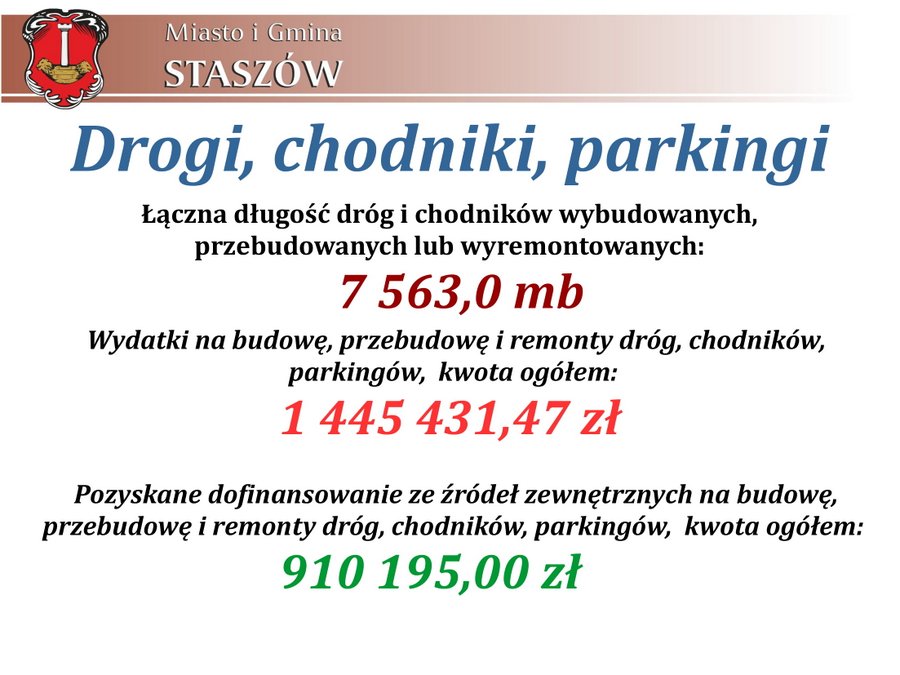 Miasto i Gmina
STASZÓW

Drogi, chodniki, parkingi

Łączna długość dróg i chodników wybudowanych, przebudowanych lub wyremontowanych:

7 563,0 mb

Wydatki na budowę, przebudowę i remonty dróg, chodników, parkingów, kwota ogółem:

1 445 431,47 zł

Pozyskane dofinansowanie ze źródeł zewnętrznych na budowę, przebudowę i remonty dróg, chodników, parkingów, kwota ogółem:

910 195,00 zł